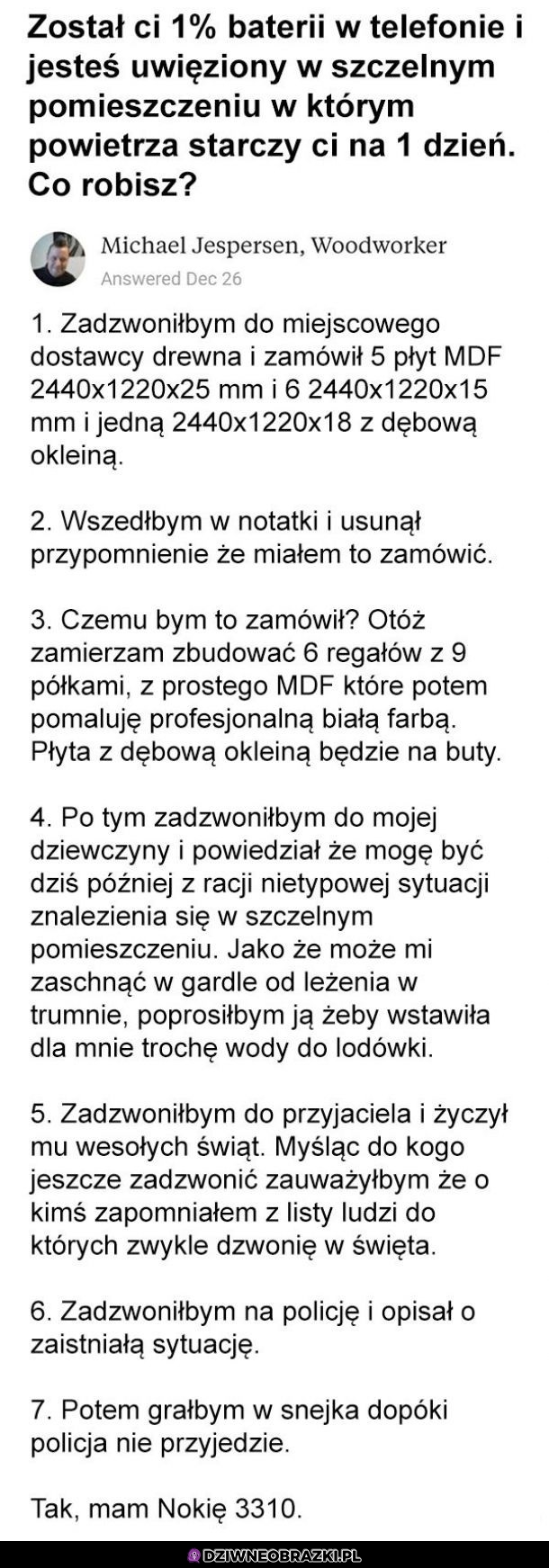 Został ci 1% baterii w telefonie i jesteś uwięziony w szczelnym pomieszczeniu w którym powietrza starczy ci na 1 dzień. Co robisz?

Michael Jespersen, Woodworker
Answered Dec 26

1. Zadzwoniłbym do miejscowego dostawcy drewna i zamówił 5 płyt MDF 2440x1220x25 mm i 6 2440x1220x15 mm i jedną 2440x1220x18 z dębową okleiną.

2. Wszedłbym w notatki i usunął przypomnienie że miałem to zamówić.

3. Czemu bym to zamówił? Otóż zamierzam zbudować 6 regałów z 9 półkami, z prostego MDF które potem pomaluję profesjonalną białą farbą. Płyta z dębową okleiną będzie na buty.

4. Po tym zadzwoniłbym do mojej dziewczyny i powiedział że mogę być dziś później z racji nietypowej sytuacji znalezienia się w szczelnym pomieszczeniu. Jako że może mi zaschnąć w gardle od leżenia w trumnie, poprosiłbym ją żeby wstawiła dla mnie trochę wody do lodówki.

5. Zadzwoniłbym do przyjaciela i życzył mu wesołych świąt. Myśląc do kogo jeszcze zadzwonić zauważyłbym że o kimś zapomniałem z listy ludzi do których zwykle dzwonię w święta.

6. Zadzwoniłbym na policję i opisał o zaistniałą sytuację.

7. Potem grałbym w snejka dopóki policja nie przyjedzie.

Tak, mam Nokię 3310.

DZIWNEOBRAZKI.PL